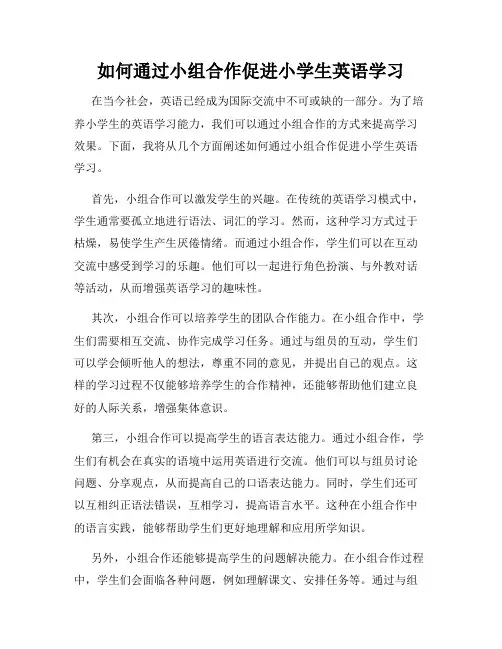 如何通过小组合作促进小学生英语学习

在当今社会，英语已经成为国际交流中不可或缺的一部分。为了培养小学生的英语学习能力，我们可以通过小组合作的方式来提高学习效果。下面，我将从几个方面阐述如何通过小组合作促进小学生英语学习。

首先，小组合作可以激发学生的兴趣。在传统的英语学习模式中，学生通常要孤立地进行语法、词汇的学习。然而，这种学习方式过于枯燥，易使学生产生厌倦情绪。而通过小组合作，学生们可以在互动交流中感受到学习的乐趣。他们可以一起进行角色扮演、与外教对话等活动，从而增强英语学习的趣味性。

其次，小组合作可以培养学生的团队合作能力。在小组合作中，学生们需要相互交流、协作完成学习任务。通过与组员的互动，学生们可以学会倾听他人的想法，尊重不同的意见，并提出自己的观点。这样的学习过程不仅能够培养学生的合作精神，还能够帮助他们建立良好的人际关系，增强集体意识。

第三，小组合作可以提高学生的语言表达能力。通过小组合作，学生们有机会在真实的语境中运用英语进行交流。他们可以与组员讨论问题、分享观点，从而提高自己的口语表达能力。同时，学生们还可以互相纠正语法错误，互相学习，提高语言水平。这种在小组合作中的语言实践，能够帮助学生们更好地理解和应用所学知识。

另外，小组合作还能够提高学生的问题解决能力。在小组合作过程中，学生们会面临各种问题，例如理解课文、安排任务等。通过与组